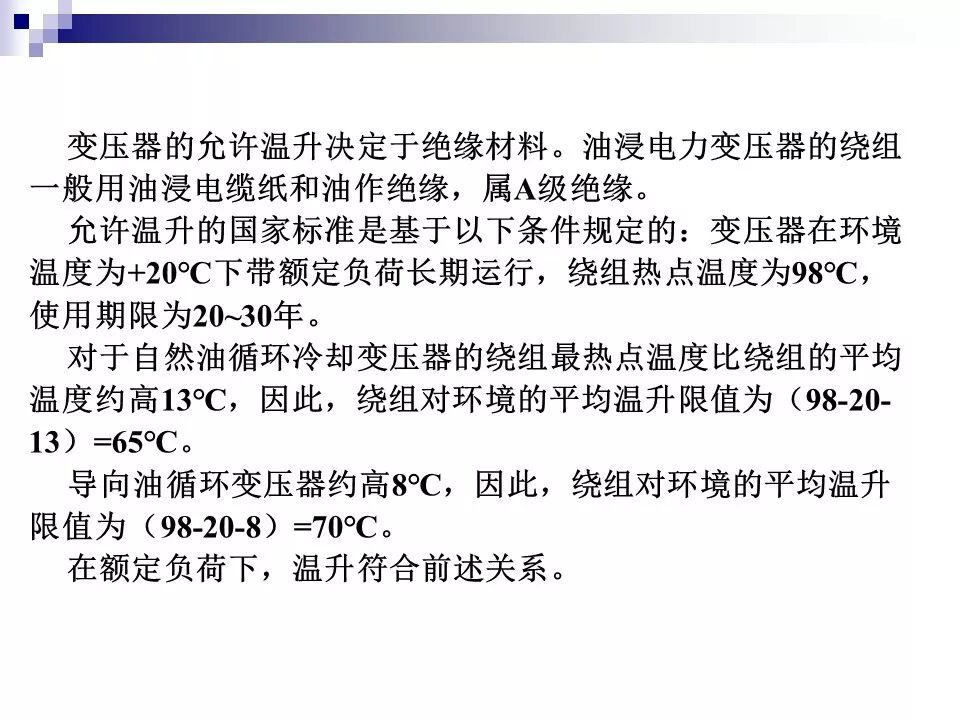 变压器的允许温升决定于绝缘材料。油浸电力变压器的绕组一般用油浸电缆纸和油作绝缘，属A级绝缘。

允许温升的国家标准是基于以下条件规定的：变压器在环境温度为+20℃下带额定负荷长期运行，绕组热点温度为98℃，使用期限为20~30年。

对于自然油循环冷却变压器的绕组最热点温度比绕组的平均温度约高13℃，因此，绕组对环境的平均温升限值为（98-20-13）=65℃。

导向油循环变压器约高8℃，因此，绕组对环境的平均温升限值为（98-20-8）=70℃。

在额定负荷下，温升符合前述关系。